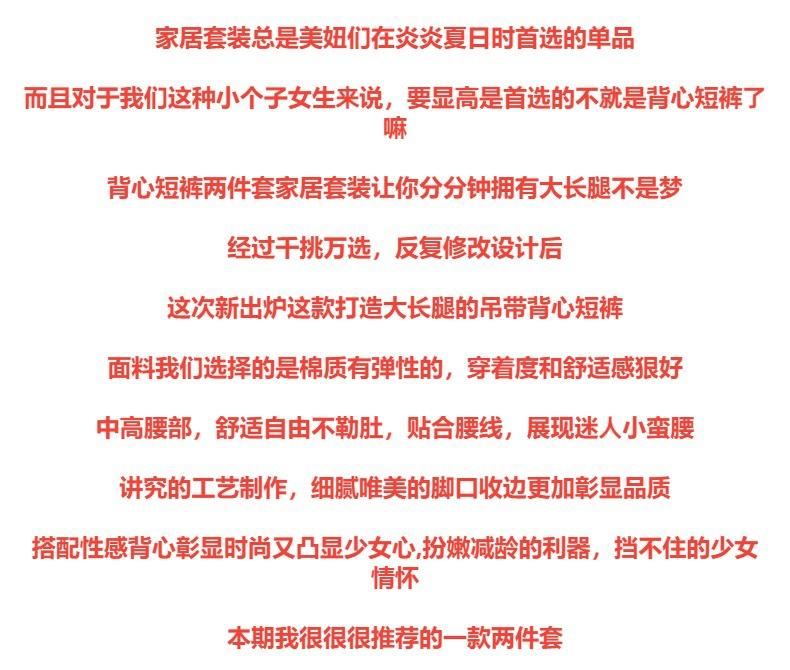 家居套装总是美妞们在炎炎夏日时首选的单品

而且对于我们这种小个子女生来说，要显高是首选的不就是背心短裤了嘛

背心短裤两件套家居套装让你分分钟拥有大长腿不是梦

经过千挑万选，反复修改设计后

这次新出炉这款打造大长腿的吊带背心短裤

面料我们选择的是棉质有弹性的，穿着度和舒适感狠好

中高腰部，舒适自由不勒肚，贴合腰线，展现迷人小蛮腰

讲究的工艺制作，细腻唯美的脚口收边更加彰显品质

搭配性感背心彰显时尚又凸显少女心,扮嫩减龄的利器，挡不住的少女情怀

本期我很很很推荐的一款两件套